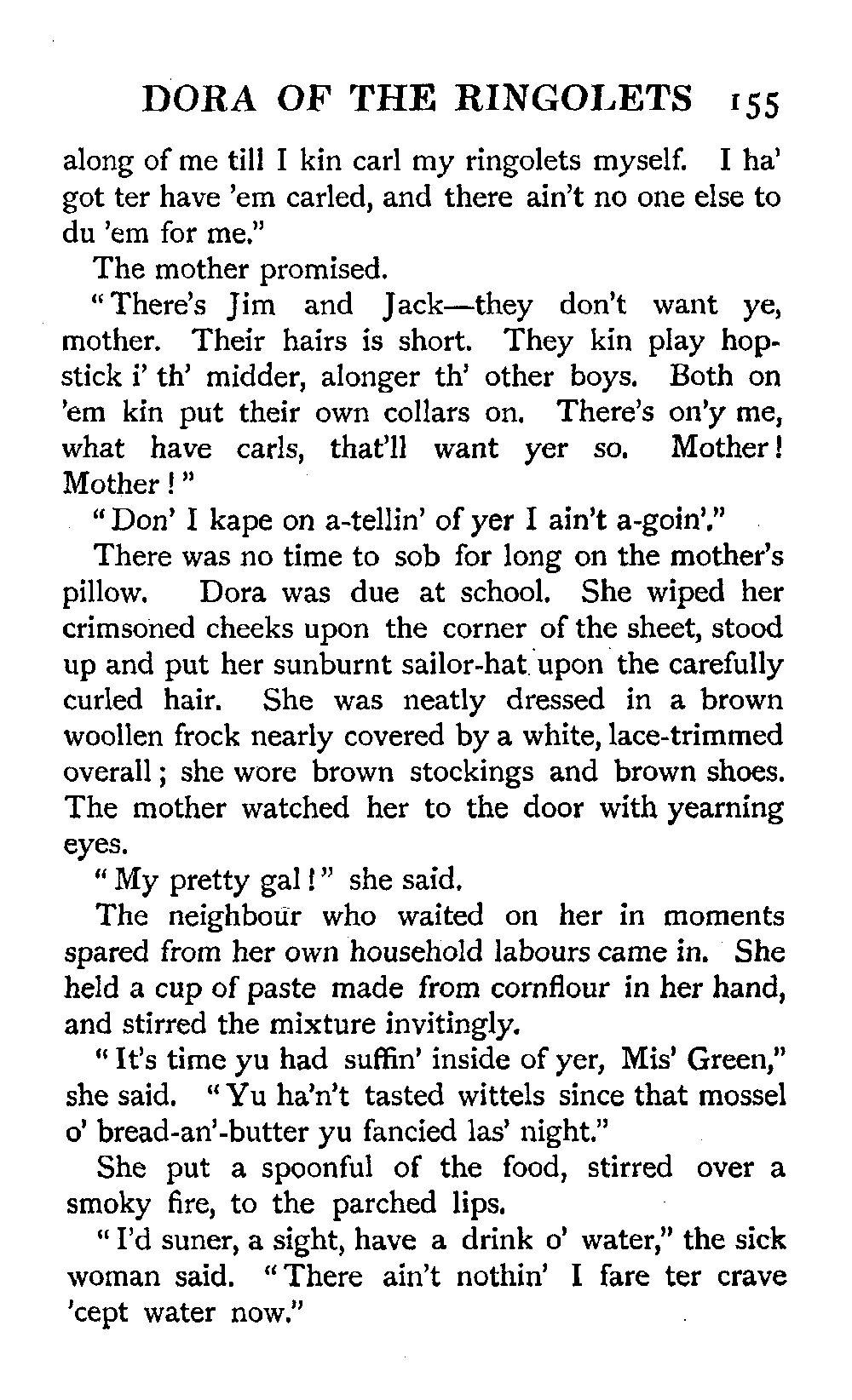 DORA OF THE RINGOLETS 155

along of me till I kin carl my ringolets myself. I ha' got ter have 'em carled, and there ain't no one else to du 'em for me."

The mother promised.

"There's Jim and Jack—they don't want ye, mother. Their hairs is short. They kin play hopstick i' th' midder, alonger th' other boys. Both on 'em kin put their own collars on. There's on'y me, what have carls, that'll want yer so. Mother! Mother!"

"Don' I kape on a-tellin' of yer I ain't a-goin'."

There was no time to sob for long on the mother's pillow. Dora was due at school. She wiped her crimsoned cheeks upon the corner of the sheet, stood up and put her sunburnt sailor-hat upon the carefully curled hair. She was neatly dressed in a brown woollen frock nearly covered by a white, lace-trimmed overall; she wore brown stockings and brown shoes. The mother watched her to the door with yearning eyes.

"My pretty gal!" she said.

The neighbour who waited on her in moments spared from her own household labours came in. She held a cup of paste made from cornflour in her hand, and stirred the mixture invitingly.

"It's time yu had suffin' inside of yer, Mis' Green," she said. "Yu ha'n't tasted wittels since that mossel o' bread-an'-butter yu fancied las' night."

She put a spoonful of the food, stirred over a smoky fire, to the parched lips.

"I'd suner, a sight, have a drink o' water," the sick woman said. "There ain't nothin' I fare ter crave 'cept water now."